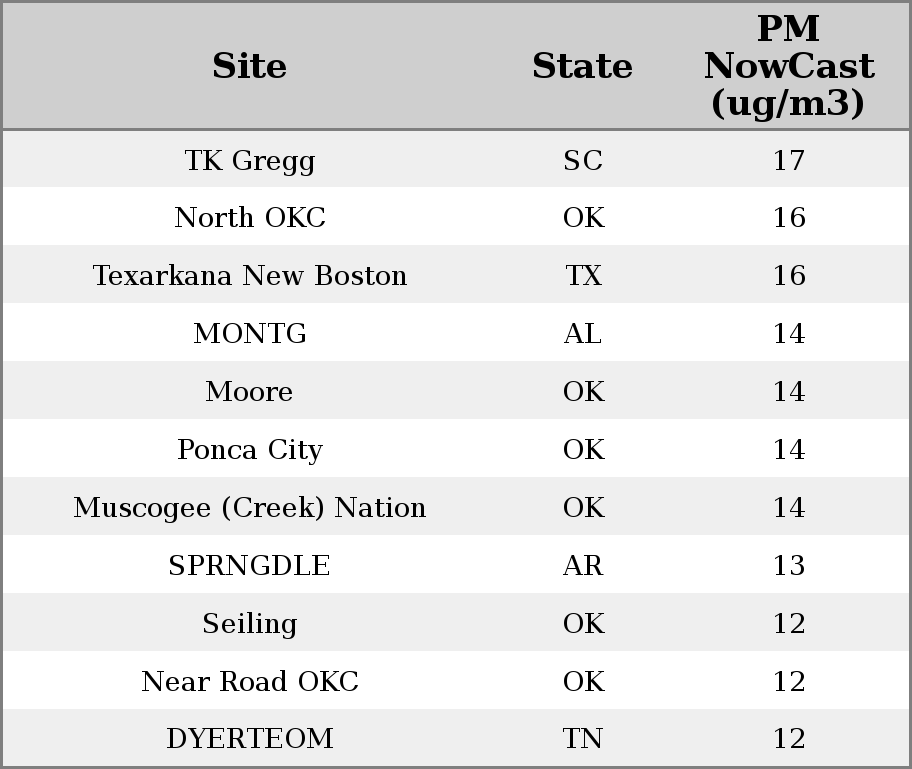 | Site | State | PM NowCast (ug/m3) |
|---|---|---|
| TK Gregg | SC | 17 |
| North OKC | OK | 16 |
| Texarkana New Boston | TX | 16 |
| MONTG | AL | 14 |
| Moore | OK | 14 |
| Ponca City | OK | 14 |
| Muscogee (Creek) Nation | OK | 14 |
| SPRNGDLE | AR | 13 |
| Seiling | OK | 12 |
| Near Road OKC | OK | 12 |
| DYERTEOM | TN | 12 |